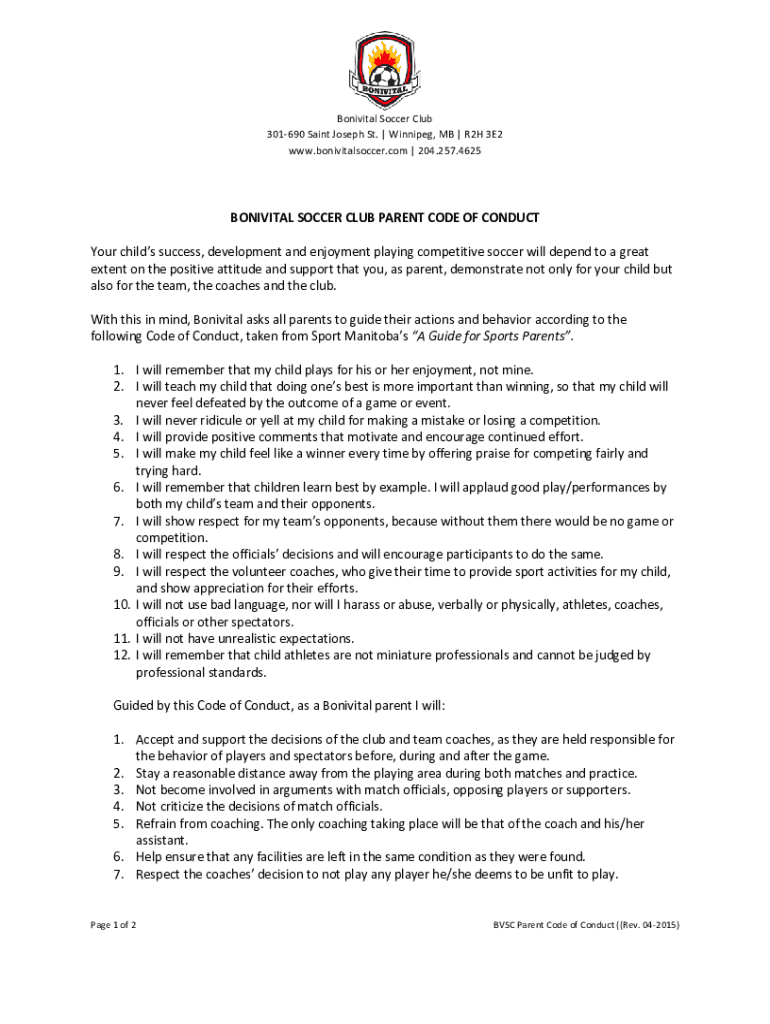 BONIVITAL

Bonivital Soccer Club
301-690 Saint Joseph St. | Winnipeg, MB | R2H 3E2
www.bonivitalsoccer.com | 204.257.4625

BONIVITAL SOCCER CLUB PARENT CODE OF CONDUCT

Your child's success, development and enjoyment playing competitive soccer will depend to a great extent on the positive attitude and support that you, as parent, demonstrate not only for your child but also for the team, the coaches and the club.

With this in mind, Bonivital asks all parents to guide their actions and behavior according to the following Code of Conduct, taken from Sport Manitoba's "A Guide for Sports Parents".

1. I will remember that my child plays for his or her enjoyment, not mine.
2. I will teach my child that doing one's best is more important than winning, so that my child will never feel defeated by the outcome of a game or event.
3. I will never ridicule or yell at my child for making a mistake or losing a competition.
4. I will provide positive comments that motivate and encourage continued effort.
5. I will make my child feel like a winner every time by offering praise for competing fairly and trying hard.
6. I will remember that children learn best by example. I will applaud good play/performances by both my child's team and their opponents.
7. I will show respect for my team's opponents, because without them there would be no game or competition.
8. I will respect the officials' decisions and will encourage participants to do the same.
9. I will respect the volunteer coaches, who give their time to provide sport activities for my child, and show appreciation for their efforts.
10. I will not use bad language, nor will I harass or abuse, verbally or physically, athletes, coaches, officials or other spectators.
11. I will not have unrealistic expectations.
12. I will remember that child athletes are not miniature professionals and cannot be judged by professional standards.

Guided by this Code of Conduct, as a Bonivital parent I will:

1. Accept and support the decisions of the club and team coaches, as they are held responsible for the behavior of players and spectators before, during and after the game.
2. Stay a reasonable distance away from the playing area during both matches and practice.
3. Not become involved in arguments with match officials, opposing players or supporters.
4. Not criticize the decisions of match officials.
5. Refrain from coaching. The only coaching taking place will be that of the coach and his/her assistant.
6. Help ensure that any facilities are left in the same condition as they were found.
7. Respect the coaches' decision to not play any player he/she deems to be unfit to play.

Page 1 of 2

BVSC Parent Code of Conduct ((Rev. 04-2015)